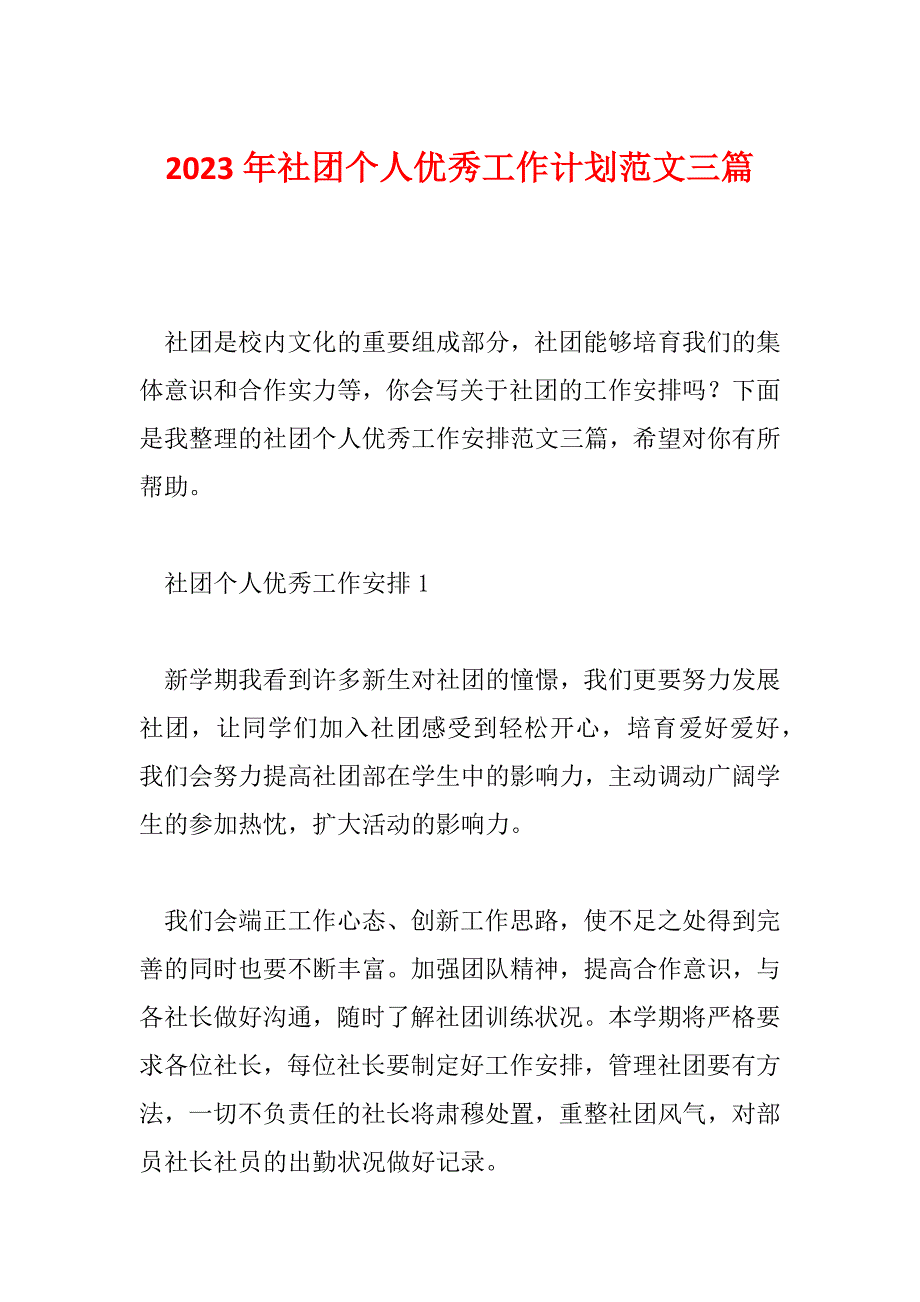 2023 年社团个人优秀工作计划范文三篇

社团是校内文化的重要组成部分，社团能够培育我们的集体意识和合作实力等，你会写关于社团的工作安排吗？下面是我整理的社团个人优秀工作安排范文三篇，希望对你有所帮助。

社团个人优秀工作安排 1

新学期我看到许多新生对社团的憧憬，我们更要努力发展社团，让同学们加入社团感受到轻松开心，培育爱好爱好，我们会努力提高社团部在学生中的影响力，主动调动广阔学生的参加热忱，扩大活动的影响力。

我们会端正工作心态、创新工作思路，使不足之处得到完善的同时也要不断丰富。加强团队精神，提高合作意识，与各社长做好沟通，随时了解社团训练状况。本学期将严格要求各位社长，每位社长要制定好工作安排，管理社团要有方法，一切不负责任的社长将肃穆处置，重整社团风气，对部员社长社员的出勤状况做好记录。